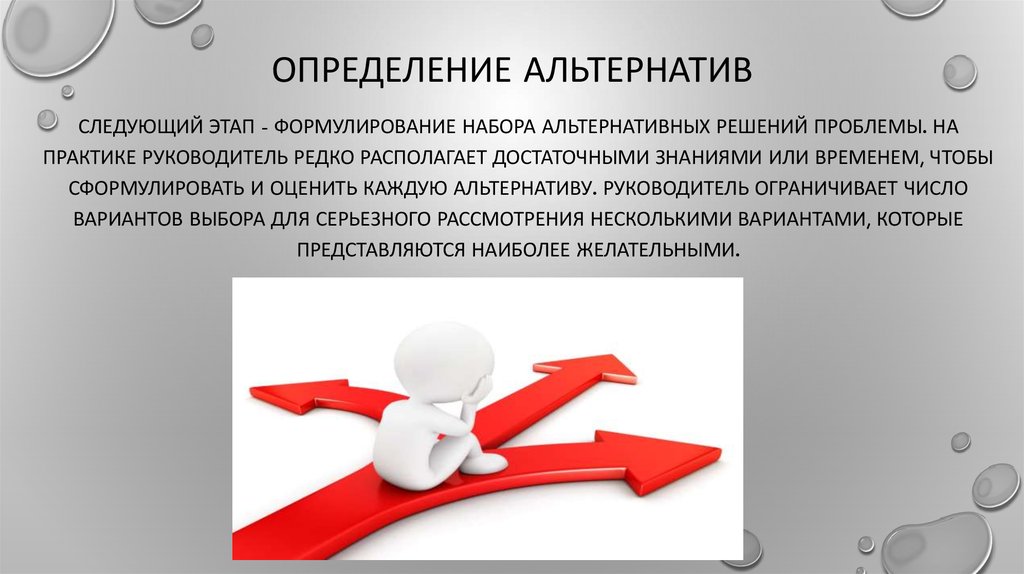 ОПРЕДЕЛЕНИЕ АЛЬТЕРНАТИВ

СЛЕДУЮЩИЙ ЭТАП - ФОРМУЛИРОВАНИЕ НАБОРА АЛЬТЕРНАТИВНЫХ РЕШЕНИЙ ПРОБЛЕМЫ. НА ПРАКТИКЕ РУКОВОДИТЕЛЬ РЕДКО РАСПОЛАГАЕТ ДОСТАТОЧНЫМИ ЗНАНИЯМИ ИЛИ ВРЕМЕНЕМ, ЧТОБЫ СФОРМУЛИРОВАТЬ И ОЦЕНИТЬ КАЖДУЮ АЛЬТЕРНАТИВУ. РУКОВОДИТЕЛЬ ОГРАНИЧИВАЕТ ЧИСЛО ВАРИАНТОВ ВЫБОРА ДЛЯ СЕРЬЕЗНОГО РАССМОТРЕНИЯ НЕСКОЛЬКИМИ ВАРИАНТАМИ, КОТОРЫЕ ПРЕДСТАВЛЯЮТСЯ НАИБОЛЕЕ ЖЕЛАТЕЛЬНЫМИ.